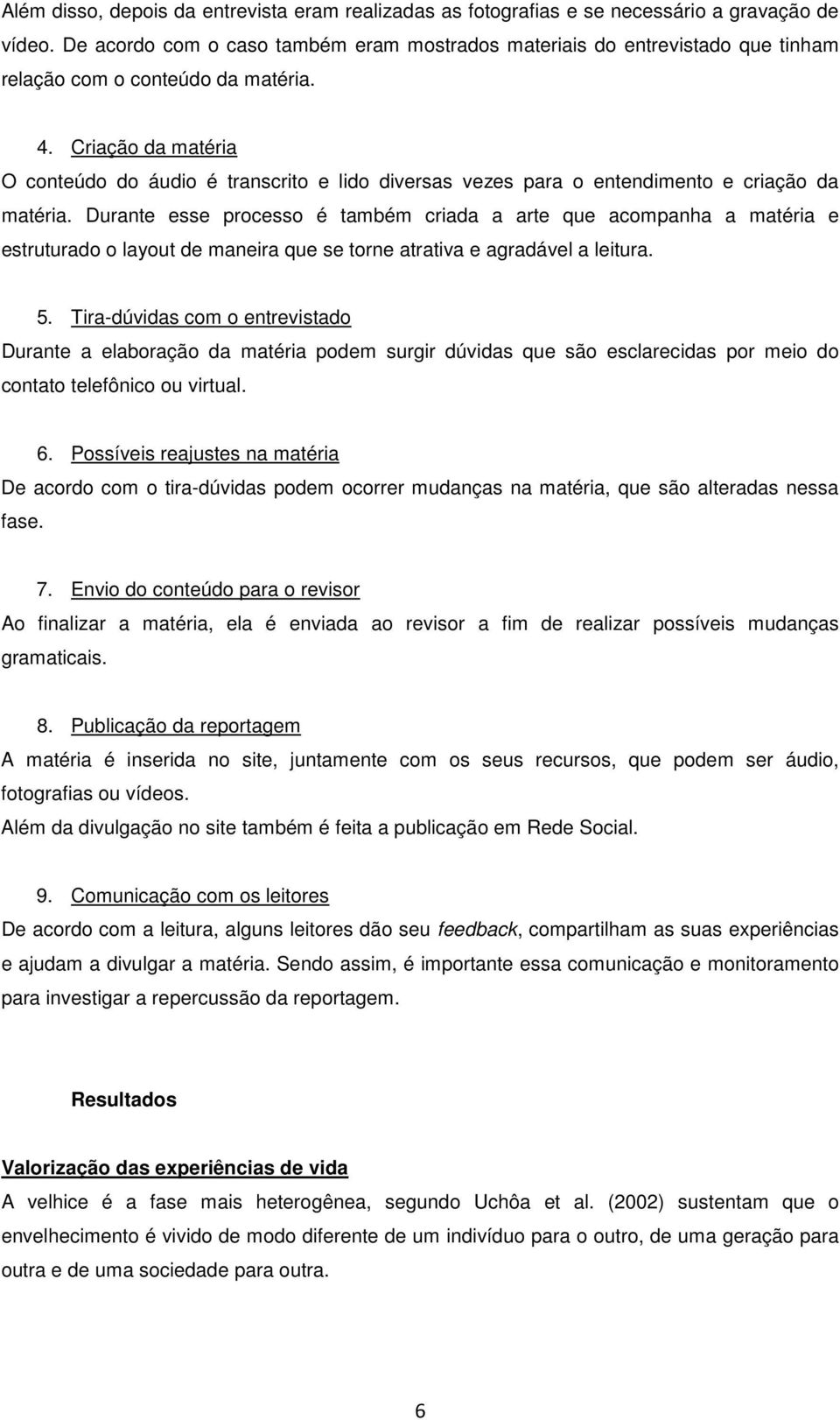 Além disso, depois da entrevista eram realizadas as fotografias e se necessário a gravação de vídeo. De acordo com o caso também eram mostrados materiais do entrevistado que tinham relação com o conteúdo da matéria.

4. Criação da matéria
O conteúdo do áudio é transcrito e lido diversas vezes para o entendimento e criação da matéria. Durante esse processo é também criada a arte que acompanha a matéria e estruturado o layout de maneira que se torne atrativa e agradável a leitura.

5. Tira-dúvidas com o entrevistado
Durante a elaboração da matéria podem surgir dúvidas que são esclarecidas por meio do contato telefônico ou virtual.

6. Possíveis reajustes na matéria
De acordo com o tira-dúvidas podem ocorrer mudanças na matéria, que são alteradas nessa fase.

7. Envio do conteúdo para o revisor
Ao finalizar a matéria, ela é enviada ao revisor a fim de realizar possíveis mudanças gramaticais.

8. Publicação da reportagem
A matéria é inserida no site, juntamente com os seus recursos, que podem ser áudio, fotografias ou vídeos.
Além da divulgação no site também é feita a publicação em Rede Social.

9. Comunicação com os leitores
De acordo com a leitura, alguns leitores dão seu feedback, compartilham as suas experiências e ajudam a divulgar a matéria. Sendo assim, é importante essa comunicação e monitoramento para investigar a repercussão da reportagem.

Resultados

Valorização das experiências de vida
A velhice é a fase mais heterogênea, segundo Uchôa et al. (2002) sustentam que o envelhecimento é vivido de modo diferente de um indivíduo para o outro, de uma geração para outra e de uma sociedade para outra.

6